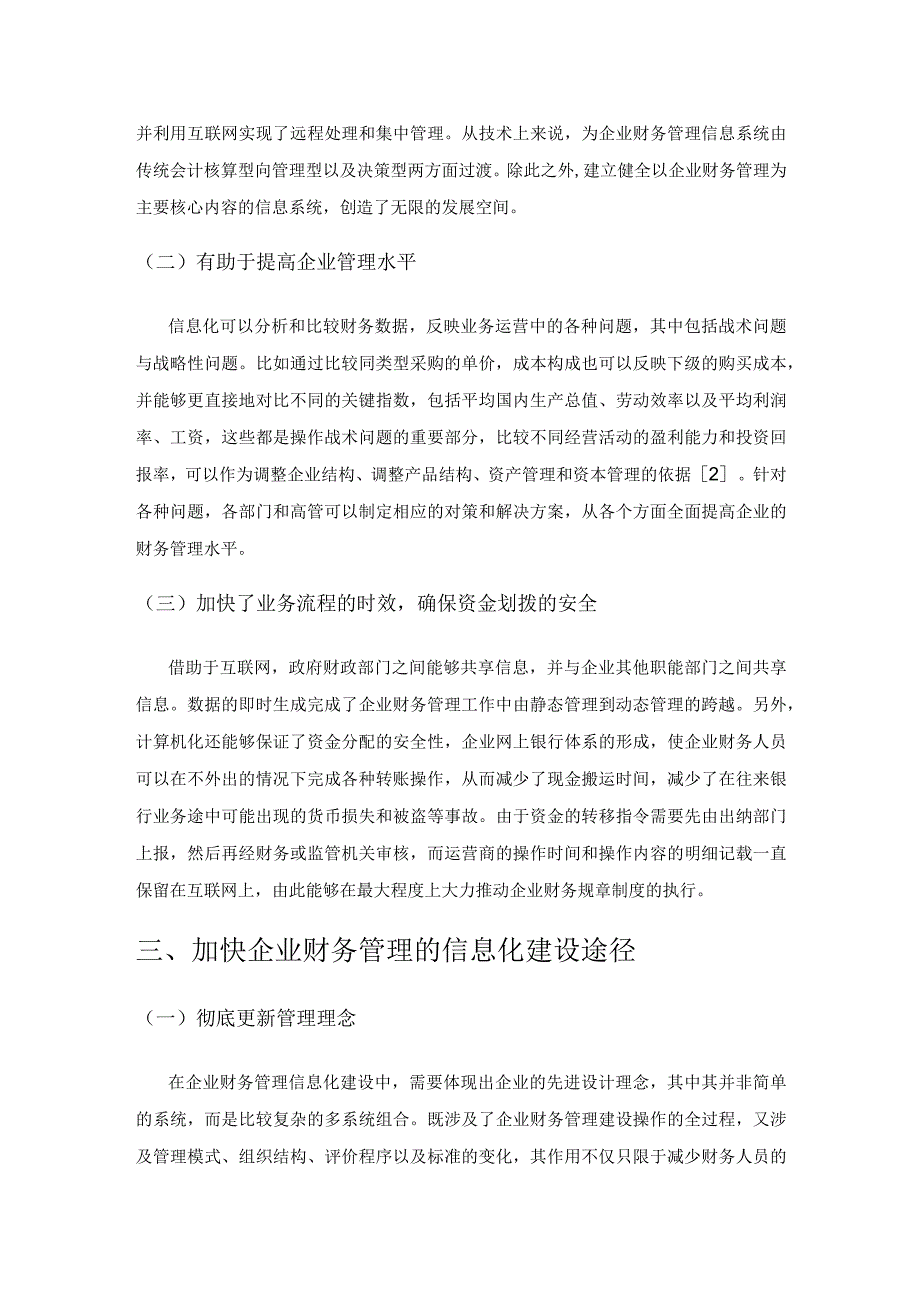 并利用互联网实现了远程处理和集中管理。从技术上来说，为企业财务管理信息系统由传统会计核算型向管理型以及决策型两方面过渡。除此之外，建立健全以企业财务管理为主要核心内容的信息系统，创造了无限的发展空间。

（二）有助于提高企业管理水平

信息化可以分析和比较财务数据，反映业务运营中的各种问题，其中包括战术问题与战略性问题。比如通过比较同类型采购的单价，成本构成也可以反映下级的购买成本，并能够更直接地对比不同的关键指数，包括平均国内生产总值、劳动效率以及平均利润率、工资，这些都是操作战术问题的重要部分，比较不同经营活动的盈利能力和投资回报率，可以作为调整企业结构、调整产品结构、资产管理和资本管理的依据［2］。针对各种问题，各部门和高管可以制定相应的对策和解决方案，从各个方面全面提高企业的财务管理水平。

（三）加快了业务流程的时效，确保资金划拨的安全

借助于互联网，政府财政部门之间能够共享信息，并与企业其他职能部门之间共享信息。数据的即时生成完成了企业财务管理工作中由静态管理到动态管理的跨越。另外，计算机化还能够保证了资金分配的安全性，企业网上银行体系的形成，使企业财务人员可以在不外出的情况下完成各种转账操作，从而减少了现金搬运时间，减少了在往来银行业务途中可能出现的货币损失和被盗等事故。由于资金的转移指令需要先由出纳部门上报，然后再经财务或监管机关审核，而运营商的操作时间和操作内容的明细记载一直保留在互联网上，由此能够在最大程度上大力推动企业财务规章制度的执行。

三、加快企业财务管理的信息化建设途径

（一）彻底更新管理理念

在企业财务管理信息化建设中，需要体现出企业的先进设计理念，其中其并非简单的系统，而是比较复杂的多系统组合。既涉及了企业财务管理建设操作的全过程，又涉及管理模式、组织结构、评价程序以及标准的变化，其作用不仅只限于减少财务人员的